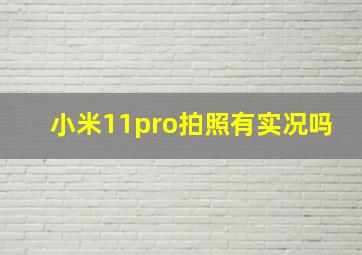 小米11pro拍照有实况吗